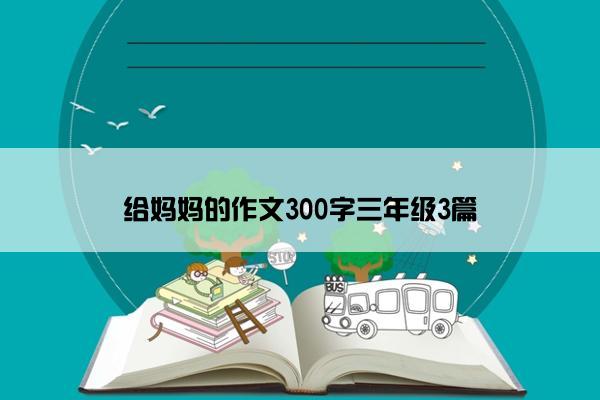 给妈妈的作文300字三年级3篇

STOP

BUS